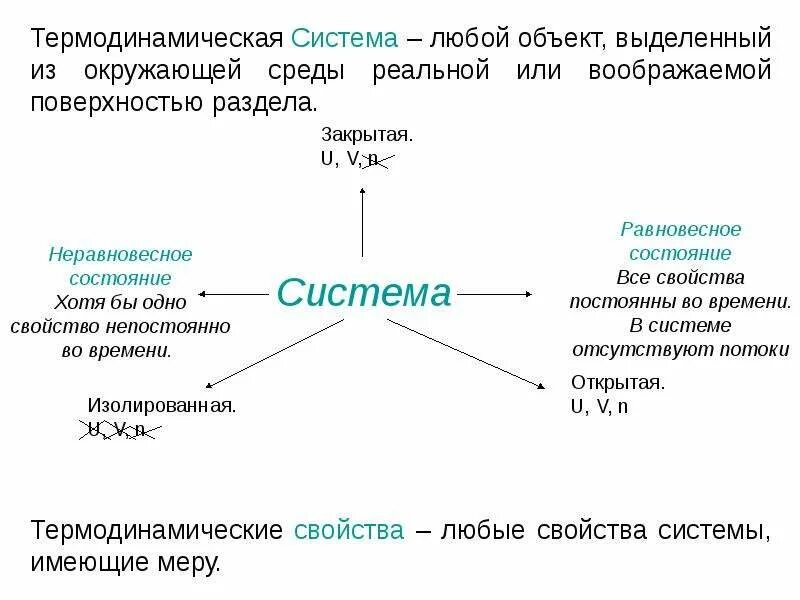 Термодинамическая Система – любой объект, выделенный из окружающей среды реальной или воображаемой поверхностью раздела.

Закрытая.
U, V, n

Неравновесное состояние
Хотя бы одно свойство непостоянно во времени.

Система

Равновесное состояние
Все свойства постоянны во времени.
В системе отсутствуют потоки

Изолированная.
U, V, n

Открытая.
U, V, n

Термодинамические свойства – любые свойства системы, имеющие меру.